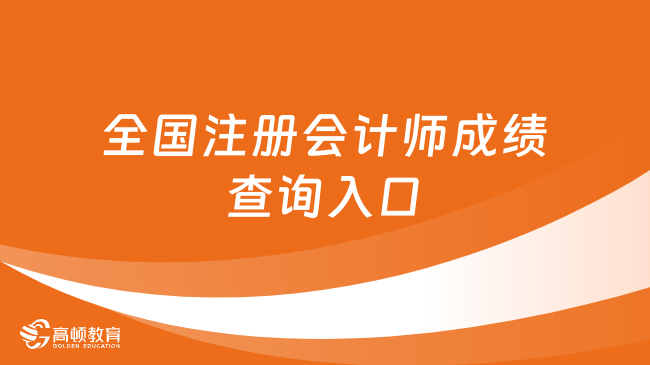 全国注册会计师成绩查询入口

高顿教育
GOLDEN EDUCATION